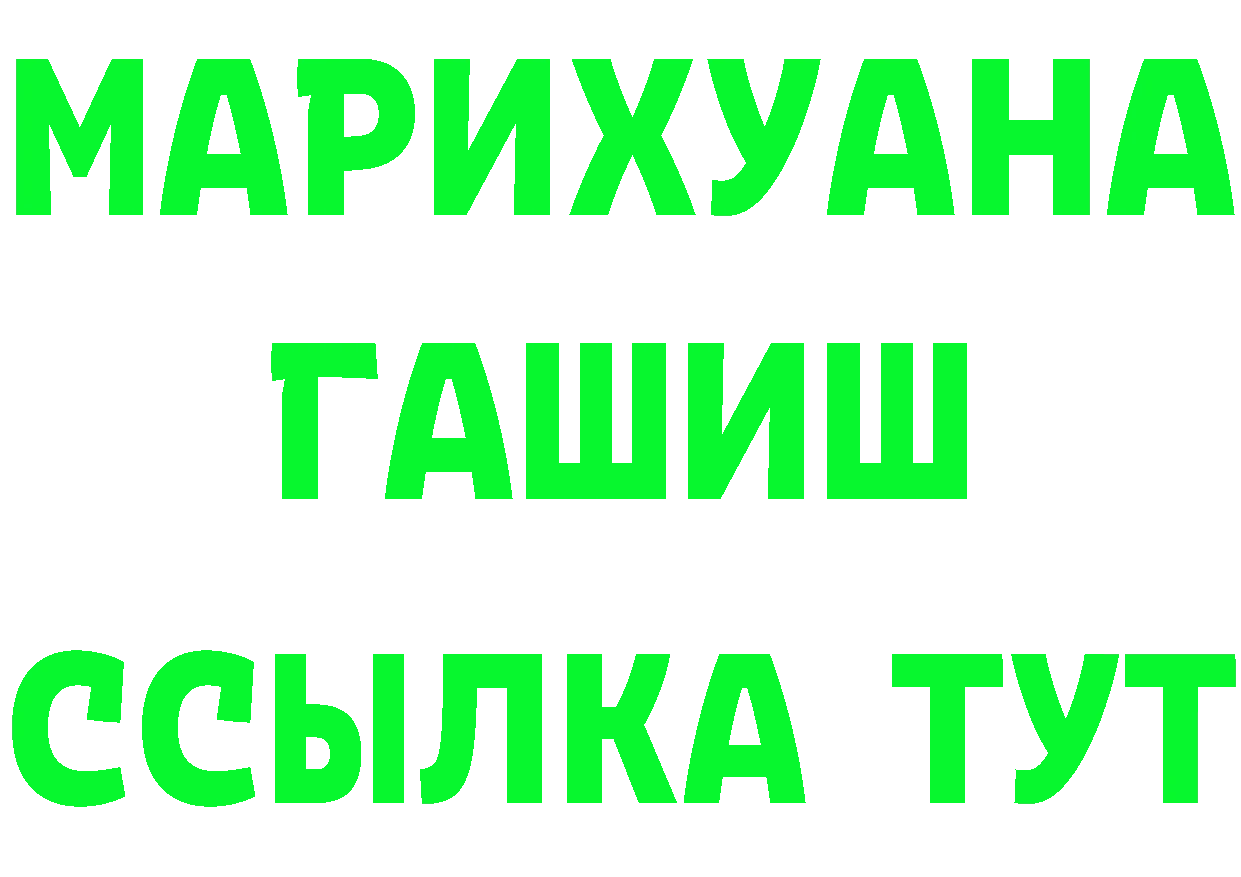 МАРИХУАНА
ГАШИШ
ССЫЛКА ТУТ